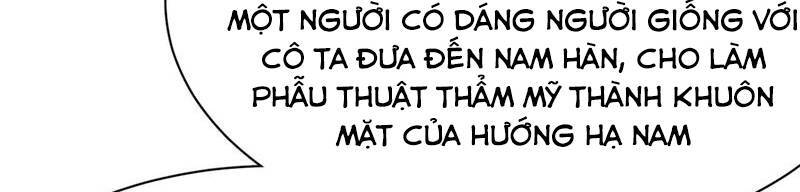 MỘT NGƯỜI CÓ DÁNG NGƯỜI GIỐNG VỚI CÔ TA ĐƯA ĐẾN NAM HÀN, CHO LÀM PHẪU THUẬT THẨM MỸ THÀNH KHUÔN MẶT CỦA HƯỚNG HẠ NAM